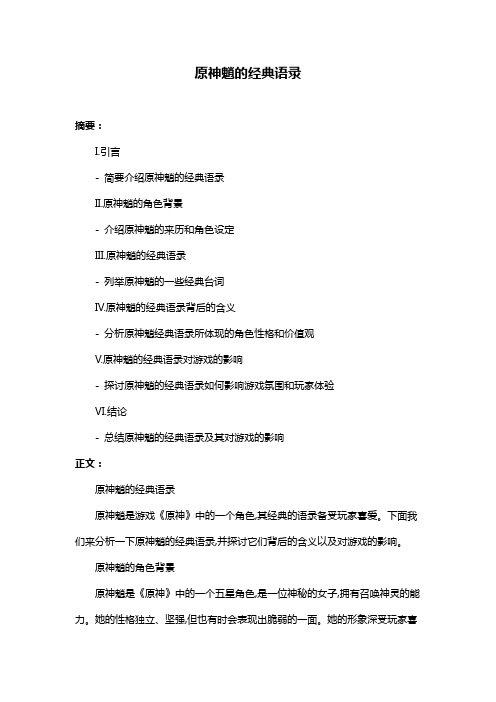 原神魈的经典语录

摘要：

I.引言

- 简要介绍原神魈的经典语录

II.原神魈的角色背景

- 介绍原神魈的来历和角色设定

III.原神魈的经典语录

- 列举原神魈的一些经典台词

IV.原神魈的经典语录背后的含义

- 分析原神魈经典语录所体现的角色性格和价值观

V.原神魈的经典语录对游戏的影响

- 探讨原神魈的经典语录如何影响游戏氛围和玩家体验

VI.结论

- 总结原神魈的经典语录及其对游戏的影响

正文：

原神魈的经典语录

原神魈是游戏《原神》中的一个角色,其经典的语录备受玩家喜爱。下面我们来分析一下原神魈的经典语录,并探讨它们背后的含义以及对游戏的影响。

原神魈的角色背景

原神魈是《原神》中的一个五星角色,是一位神秘的女子,拥有召唤神灵的能力。她的性格独立、坚强,但也有时会表现出脆弱的一面。她的形象深受玩家喜